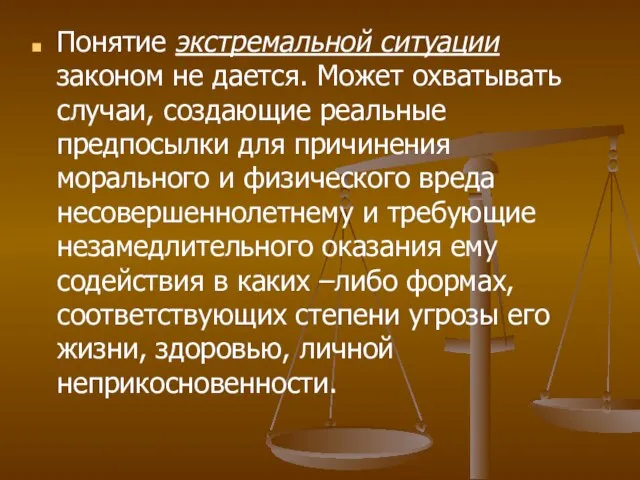 Понятие экстремальной ситуации законом не дается. Может охватывать случаи, создающие реальные предпосылки для причинения морального и физического вреда несовершеннолетнему и требующие незамедлительного оказания ему содействия в каких –либо формах, соответствующих степени угрозы его жизни, здоровью, личной неприкосновенности.